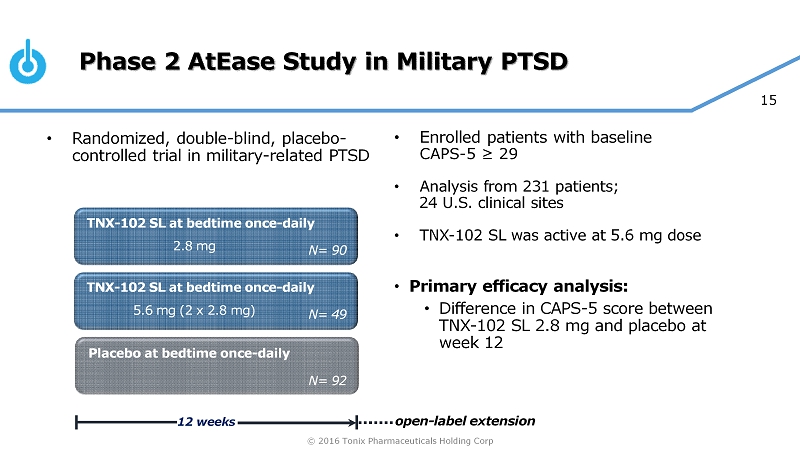 Phase 2 AtEase Study in Military PTSD

15

• Randomized, double-blind, placebo-controlled trial in military-related PTSD

TNX-102 SL at bedtime once-daily
2.8 mg
N= 90

TNX-102 SL at bedtime once-daily
5.6 mg (2 x 2.8 mg)
N= 49

Placebo at bedtime once-daily
N= 92

12 weeks

open-label extension

• Enrolled patients with baseline CAPS-5 ≥ 29

• Analysis from 231 patients; 24 U.S. clinical sites

• TNX-102 SL was active at 5.6 mg dose

• Primary efficacy analysis:
• Difference in CAPS-5 score between TNX-102 SL 2.8 mg and placebo at week 12

© 2016 Tonix Pharmaceuticals Holding Corp